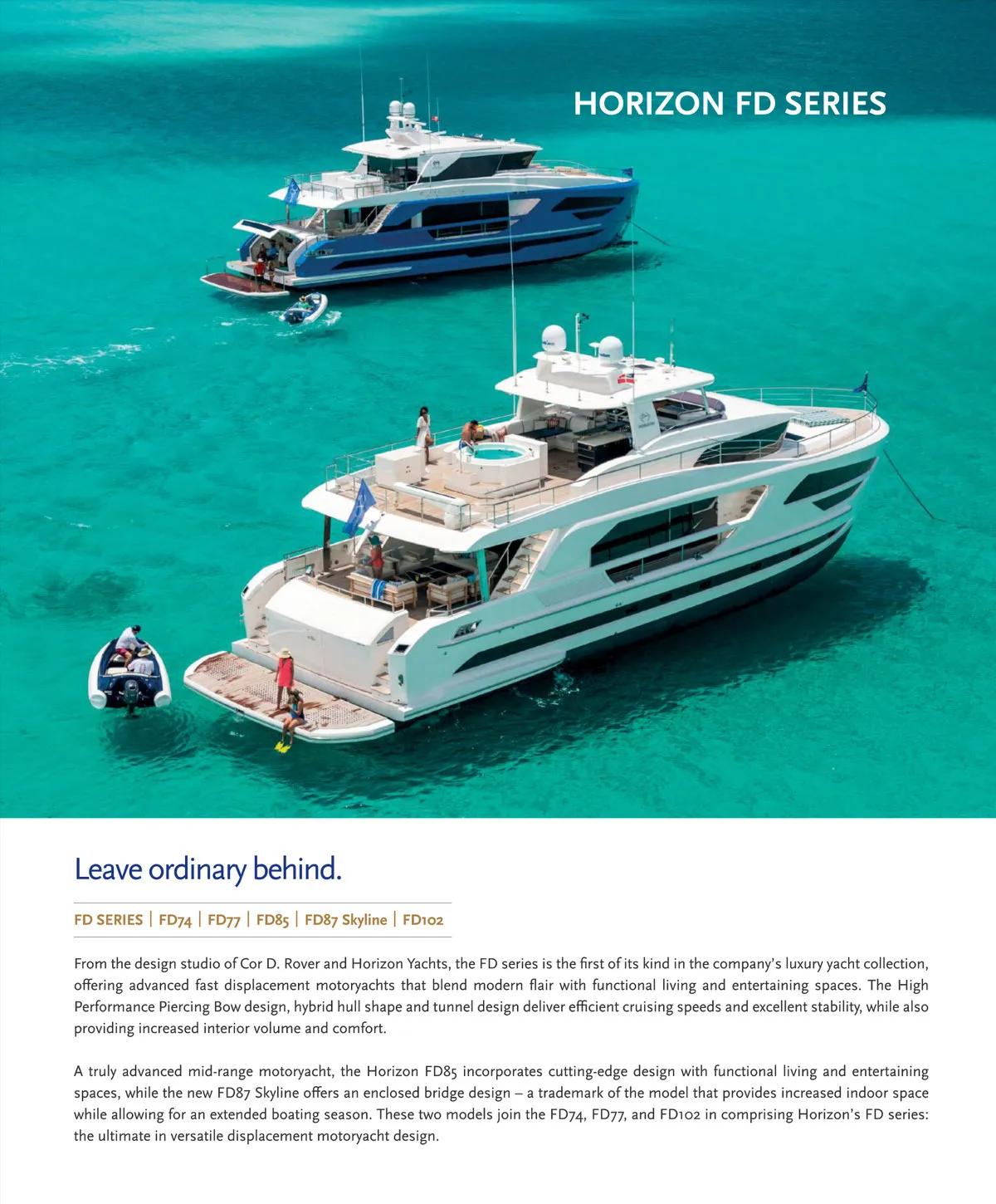 HORIZON FD SERIES

Leave ordinary behind.

FD SERIES | FD74 | FD77 | FD85 | FD87 Skyline | FD102

From the design studio of Cor D. Rover and Horizon Yachts, the FD series is the first of its kind in the company's luxury yacht collection, offering advanced fast displacement motoryachts that blend modern flair with functional living and entertaining spaces. The High Performance Piercing Bow design, hybrid hull shape and tunnel design deliver efficient cruising speeds and excellent stability, while also providing increased interior volume and comfort.

A truly advanced mid-range motoryacht, the Horizon FD85 incorporates cutting-edge design with functional living and entertaining spaces, while the new FD87 Skyline offers an enclosed bridge design – a trademark of the model that provides increased indoor space while allowing for an extended boating season. These two models join the FD74, FD77, and FD102 in comprising Horizon's FD series: the ultimate in versatile displacement motoryacht design.